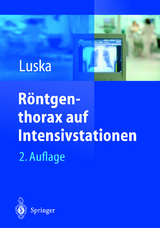 Luska

Röntgenthorax auf Intensivstationen

2. Auflage

Springer